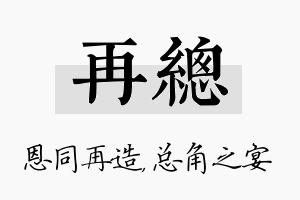 再總

恩同再造，总角之宴